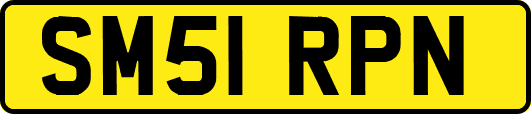 SM51 RPN